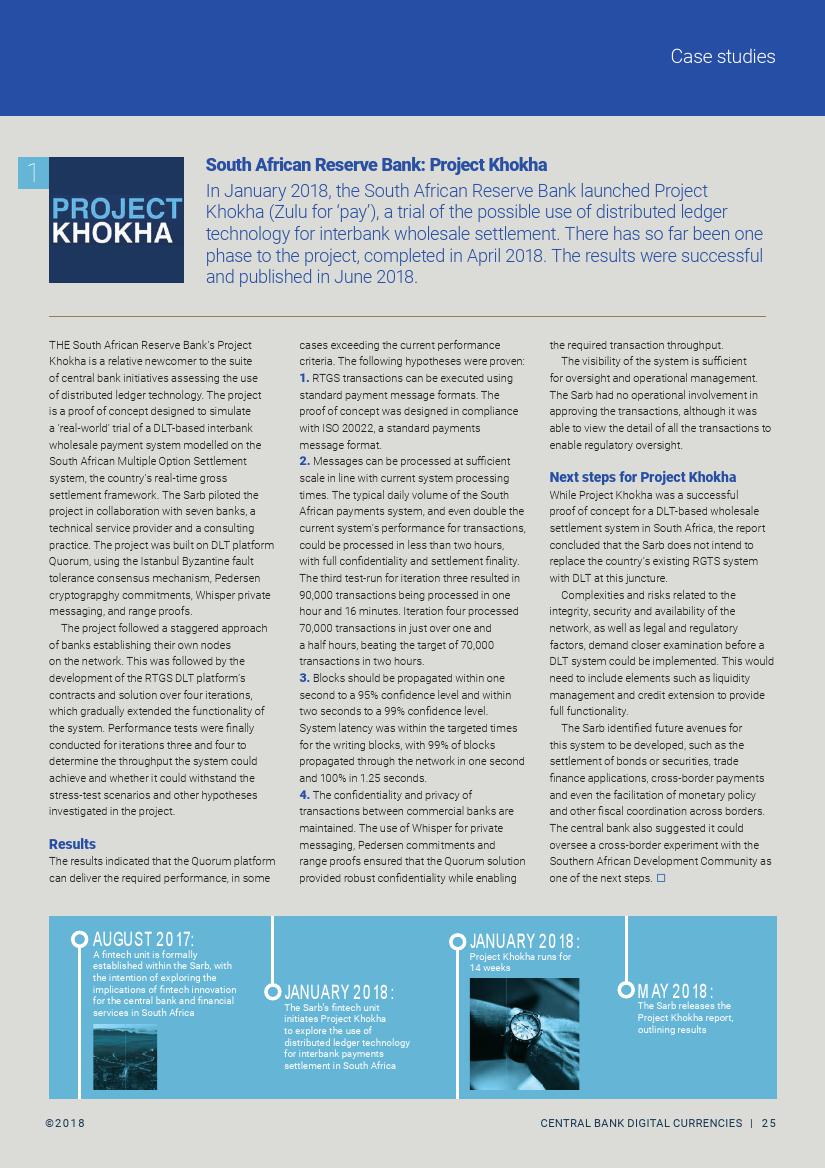 Case studies

1

PROJECT KHOKHA

South African Reserve Bank: Project Khokha

In January 2018, the South African Reserve Bank launched Project Khokha (Zulu for 'pay'), a trial of the possible use of distributed ledger technology for interbank wholesale settlement. There has so far been one phase to the project, completed in April 2018. The results were successful and published in June 2018.

THE South African Reserve Bank's Project Khokha is a relative newcomer to the suite of central bank initiatives assessing the use of distributed ledger technology. The project is a proof of concept designed to simulate a 'real-world' trial of a DLT-based interbank wholesale payment system modelled on the South African Multiple Option Settlement system, the country's real-time gross settlement framework. The Sarb piloted the project in collaboration with seven banks, a technical service provider and a consulting practice. The project was built on DLT platform Quorum, using the Istanbul Byzantine fault tolerance consensus mechanism, Pedersen cryptograpghy commitments, Whisper private messaging, and range proofs.

The project followed a staggered approach of banks establishing their own nodes on the network. This was followed by the development of the RTGS DLT platform's contracts and solution over four iterations, which gradually extended the functionality of the system. Performance tests were finally conducted for iterations three and four to determine the throughput the system could achieve and whether it could withstand the stress-test scenarios and other hypotheses investigated in the project.

Results

The results indicated that the Quorum platform can deliver the required performance, in some cases exceeding the current performance criteria. The following hypotheses were proven:

1. RTGS transactions can be executed using standard payment message formats. The proof of concept was designed in compliance with ISO 20022, a standard payments message format.

2. Messages can be processed at sufficient scale in line with current system processing times. The typical daily volume of the South African payments system, and even double the current system's performance for transactions, could be processed in less than two hours, with full confidentiality and settlement finality. The third test-run for iteration three resulted in 90,000 transactions being processed in one hour and 16 minutes. Iteration four processed 70,000 transactions in just over one and a half hours, beating the target of 70,000 transactions in two hours.

3. Blocks should be propagated within one second to a 95% confidence level and within two seconds to a 99% confidence level. System latency was within the targeted times for the writing blocks, with 99% of blocks propagated through the network in one second and 100% in 1.25 seconds.

4. The confidentiality and privacy of transactions between commercial banks are maintained. The use of Whisper for private messaging, Pedersen commitments and range proofs ensured that the Quorum solution provided robust confidentiality while enabling the required transaction throughput.

The visibility of the system is sufficient for oversight and operational management. The Sarb had no operational involvement in approving the transactions, although it was able to view the detail of all the transactions to enable regulatory oversight.

Next steps for Project Khokha

While Project Khokha was a successful proof of concept for a DLT-based wholesale settlement system in South Africa, the report concluded that the Sarb does not intend to replace the country's existing RGTS system with DLT at this juncture.

Complexities and risks related to the integrity, security and availability of the network, as well as legal and regulatory factors, demand closer examination before a DLT system could be implemented. This would need to include elements such as liquidity management and credit extension to provide full functionality.

The Sarb identified future avenues for this system to be developed, such as the settlement of bonds or securities, trade finance applications, cross-border payments and even the facilitation of monetary policy and other fiscal coordination across borders. The central bank also suggested it could oversee a cross-border experiment with the Southern African Development Community as one of the next steps. □

AUGUST 2017:
A fintech unit is formally established within the Sarb, with the intention of exploring the implications of fintech innovation for the central bank and financial services in South Africa

JANUARY 2018:
The Sarb's fintech unit initiates Project Khokha to explore the use of distributed ledger technology for interbank payments settlement in South Africa

JANUARY 2018:
Project Khokha runs for 14 weeks

MAY 2018:
The Sarb releases the Project Khokha report, outlining results

©2018

CENTRAL BANK DIGITAL CURRENCIES | 25